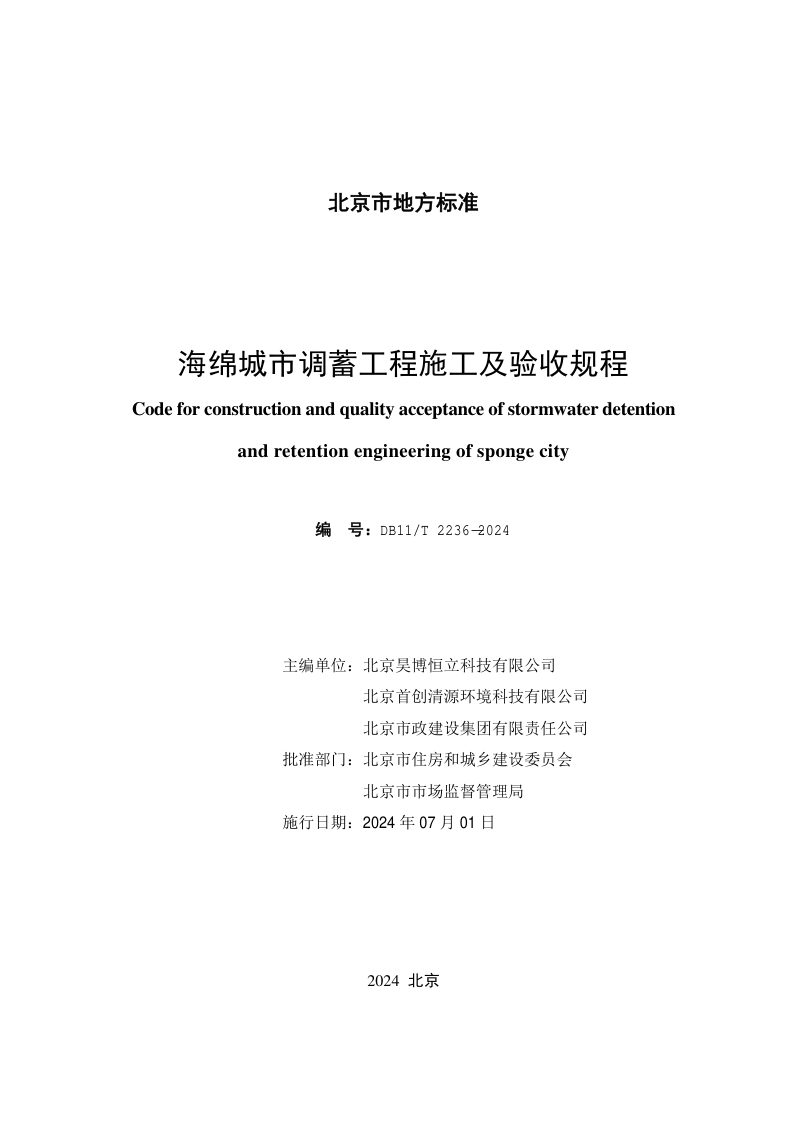 北京市地方标准

海绵城市调蓄工程施工及验收规程

Code for construction and quality acceptance of stormwater detention and retention engineering of sponge city

编 号：DB11/T 2236—2024

主编单位：北京昊博恒立科技有限公司
北京首创清源环境科技有限公司
北京市政建设集团有限责任公司
批准部门：北京市住房和城乡建设委员会
北京市市场监督管理局
施行日期：2024年07月01日

2024 北京